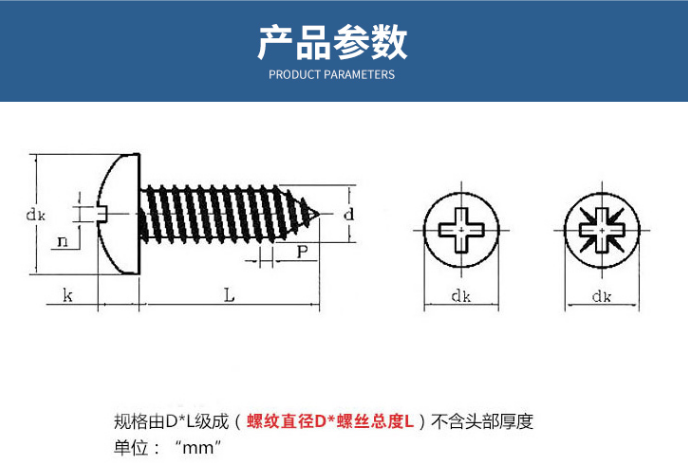 产品参数
PRODUCT PARAMETERS

dk
n
d
P
k
L
dk
dk

规格由D*L级成（螺纹直径D*螺丝总度L）不含头部厚度
单位：“mm”